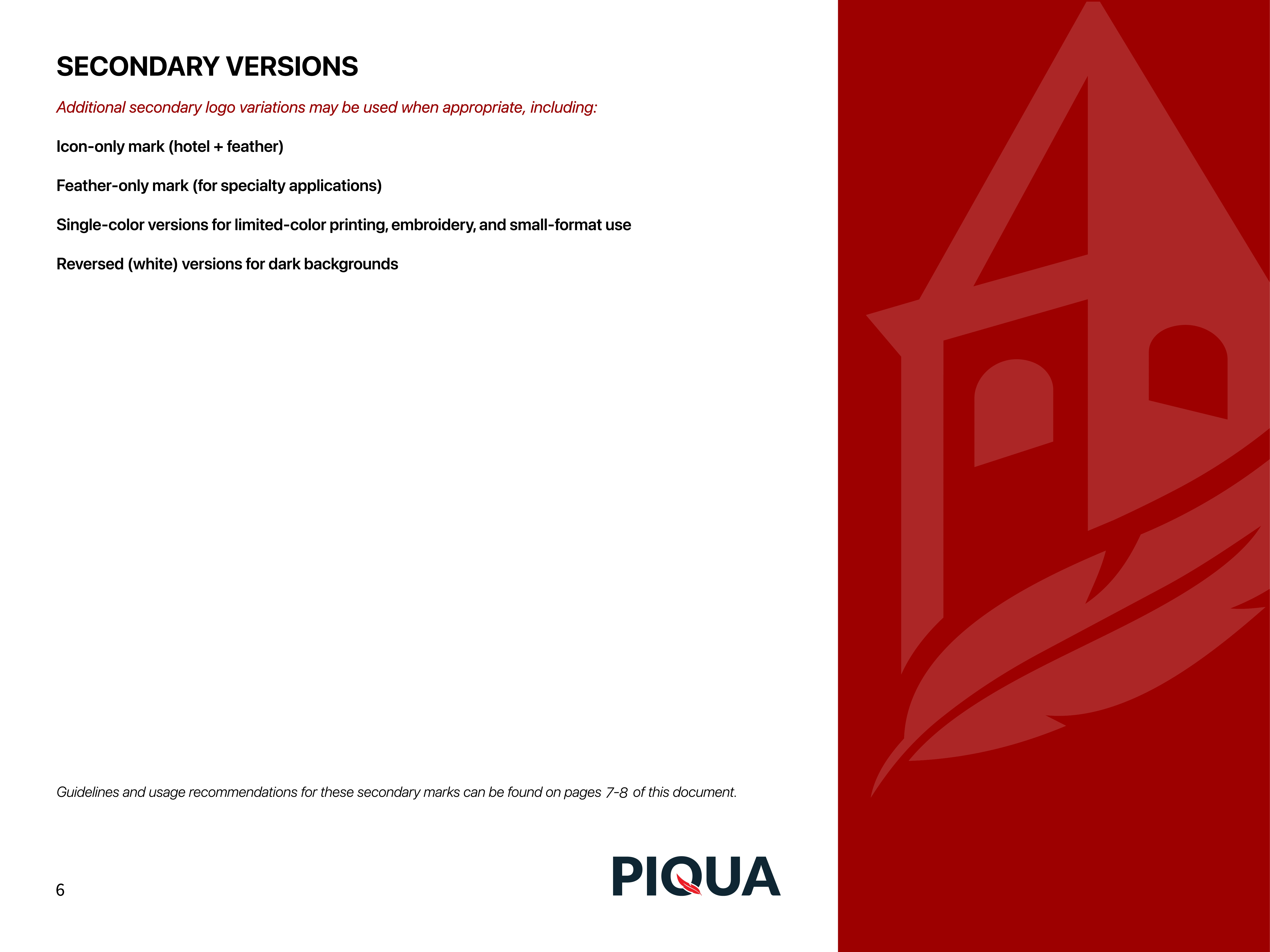 SECONDARY VERSIONS

Additional secondary logo variations may be used when appropriate, including:

Icon-only mark (hotel + feather)

Feather-only mark (for specialty applications)

Single-color versions for limited-color printing, embroidery, and small-format use

Reversed (white) versions for dark backgrounds

Guidelines and usage recommendations for these secondary marks can be found on pages 7-8 of this document.

6

PIQUA